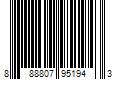 8 88807 95194 3